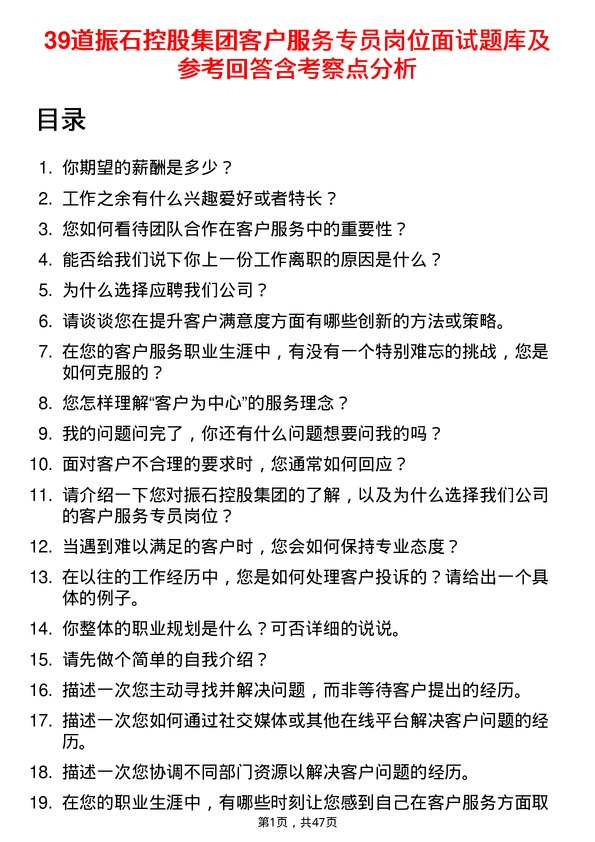 39道振石控股集团客户服务专员岗位面试题库及参考回答含考察点分析

目录

1. 你期望的薪酬是多少？
2. 工作之余有什么兴趣爱好或者特长？
3. 您如何看待团队合作在客户服务中的重要性？
4. 能否给我们说下你上一份工作离职的原因是什么？
5. 为什么选择应聘我们公司？
6. 请谈谈您在提升客户满意度方面有哪些创新的方法或策略。
7. 在您的客户服务职业生涯中，有没有一个特别难忘的挑战，您是如何克服的？
8. 您怎样理解“客户为中心”的服务理念？
9. 我的问题问完了，你还有什么问题想要问我的吗？
10. 面对客户不合理的要求时，您通常如何回应？
11. 请介绍一下您对振石控股集团的了解，以及为什么选择我们公司的客户服务专员岗位？
12. 当遇到难以满足的客户时，您会如何保持专业态度？
13. 在以往的工作经历中，您是如何处理客户投诉的？请给出一个具体的例子。
14. 你整体的职业规划是什么？可否详细的说说。
15. 请先做个简单的自我介绍？
16. 描述一次您主动寻找并解决问题，而非等待客户提出的经历。
17. 描述一次您如何通过社交媒体或其他在线平台解决客户问题的经历。
18. 描述一次您协调不同部门资源以解决客户问题的经历。
19. 在您的职业生涯中，有哪些时刻让您感到自己在客户服务方面取

第1页，共47页